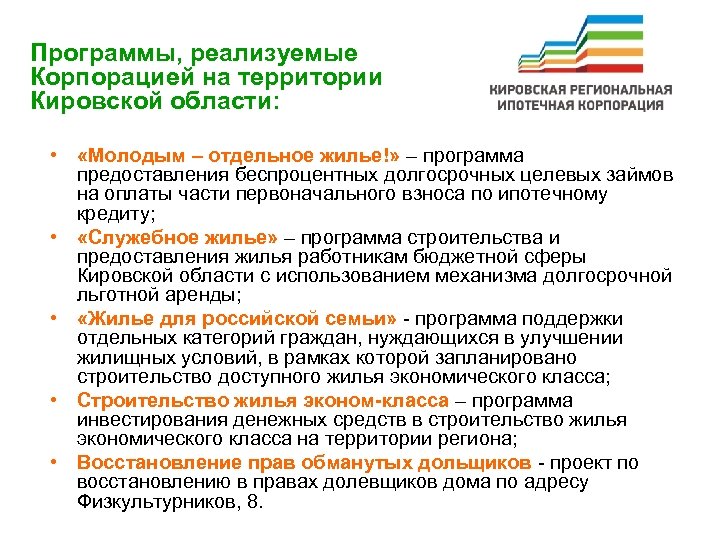 Программы, реализуемые Корпорацией на территории Кировской области:

КИРОВСКАЯ РЕГИОНАЛЬНАЯ ИПОТЕЧНАЯ КОРПОРАЦИЯ

• «Молодым – отдельное жилье!» – программа предоставления беспроцентных долгосрочных целевых займов на оплаты части первоначального взноса по ипотечному кредиту;
• «Служебное жилье» – программа строительства и предоставления жилья работникам бюджетной сферы Кировской области с использованием механизма долгосрочной льготной аренды;
• «Жилье для российской семьи» - программа поддержки отдельных категорий граждан, нуждающихся в улучшении жилищных условий, в рамках которой запланировано строительство доступного жилья экономического класса;
• Строительство жилья эконом-класса – программа инвестирования денежных средств в строительство жилья экономического класса на территории региона;
• Восстановление прав обманутых дольщиков - проект по восстановлению в правах долевщиков дома по адресу Физкультурников, 8.